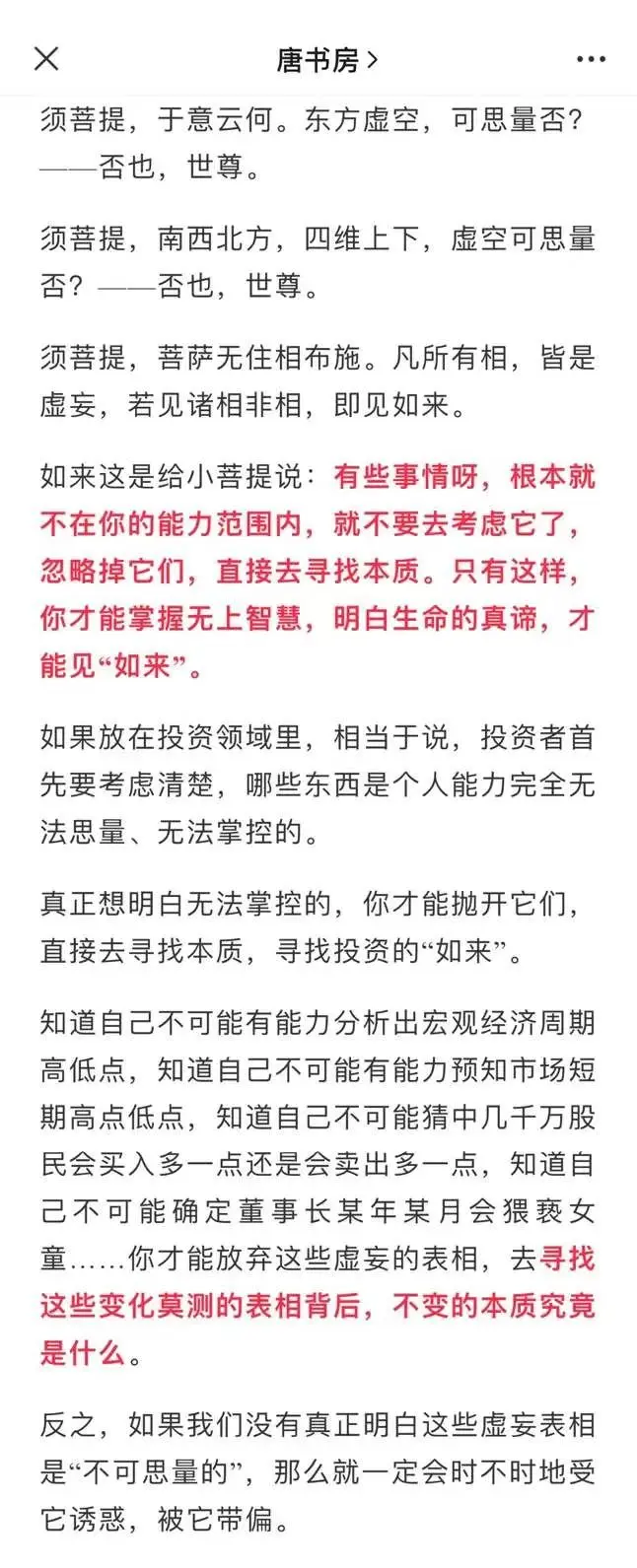 唐书房 >

须菩提，于意云何。东方虚空，可思量否？——否也，世尊。

须菩提，南西北方，四维上下，虚空可思量否？——否也，世尊。

须菩提，菩萨无住相布施。凡所有相，皆是虚妄，若见诸相非相，即见如来。

如来这是给小菩提说：有些事情呀，根本就不在你的能力范围内，就不要去考虑它了，忽略掉它们，直接去寻找本质。只有这样，你才能掌握无上智慧，明白生命的真谛，才能见“如来”。

如果放在投资领域里，相当于说，投资者首先要考虑清楚，哪些东西是个人能力完全无法思量、无法掌控的。

真正想明白无法掌控的，你才能抛开它们，直接去寻找本质，寻找投资的“如来”。

知道自己不可能有能力分析出宏观经济周期高低点，知道自己不可能有能力预知市场短期高点低点，知道自己不可能猜中几千万股民会买入多一点还是会卖出多一点，知道自己不可能确定董事长某年某月会猥亵女童……你才能放弃这些虚妄的表相，去寻找这些变化莫测的表相背后，不变的本质究竟是什么。

反之，如果我们没有真正明白这些虚妄表相是“不可思量的”，那么就一定会时不时地受它诱惑，被它带偏。